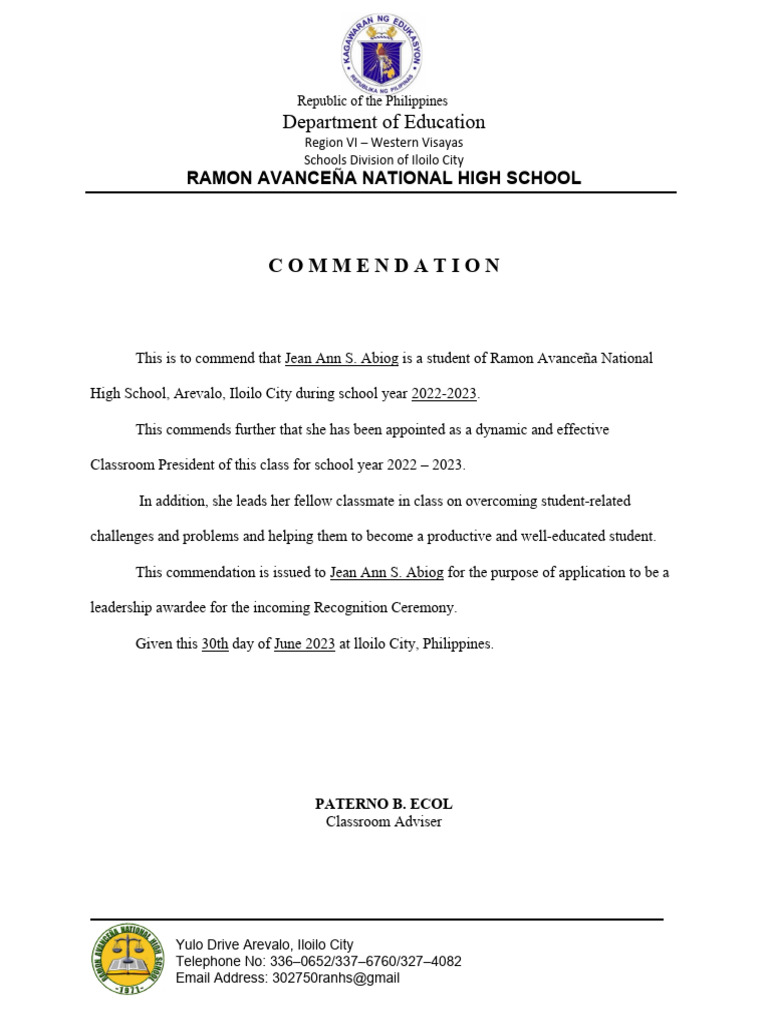 KAGAWARAN NG EDUKASYON
REPUBLIKA NG PILIPINAS

Republic of the Philippines
Department of Education
Region VI – Western Visayas
Schools Division of Iloilo City
RAMON AVANCEÑA NATIONAL HIGH SCHOOL

COMMENDATION

This is to commend that Jean Ann S. Abiog is a student of Ramon Avanceña National High School, Arevalo, Iloilo City during school year 2022-2023.

This commends further that she has been appointed as a dynamic and effective Classroom President of this class for school year 2022 – 2023.

In addition, she leads her fellow classmate in class on overcoming student-related challenges and problems and helping them to become a productive and well-educated student.

This commendation is issued to Jean Ann S. Abiog for the purpose of application to be a leadership awardee for the incoming Recognition Ceremony.

Given this 30th day of June 2023 at Iloilo City, Philippines.

PATERNO B. ECOL
Classroom Adviser

RAMON AVANCEÑA NATIONAL HIGH SCHOOL
1971

Yulo Drive Arevalo, Iloilo City
Telephone No: 336–0652/337–6760/327–4082
Email Address: 302750ranhs@gmail